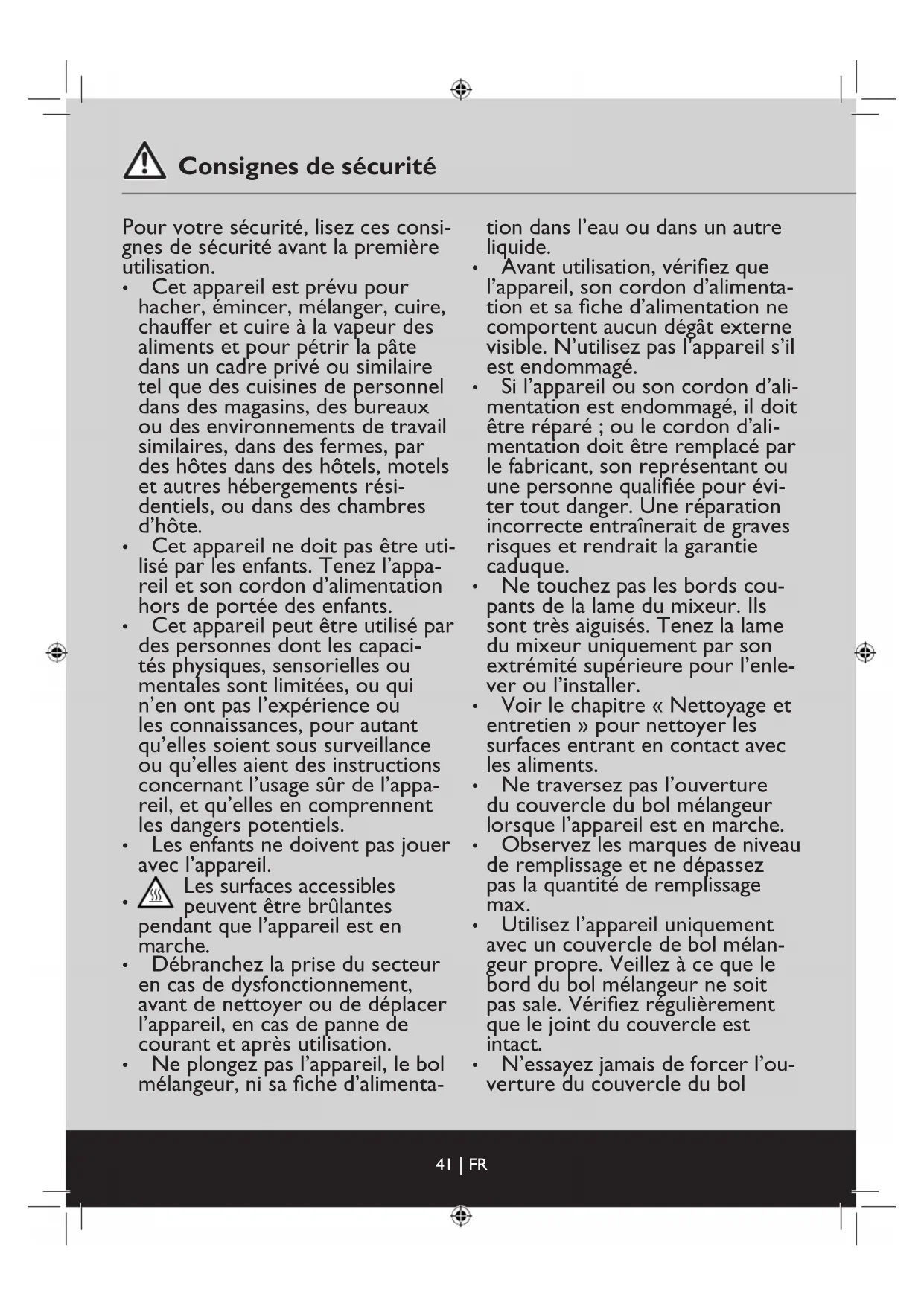 Consignes de sécurité

Pour votre sécurité, lisez ces consignes de sécurité avant la première utilisation.

• Cet appareil est prévu pour hacher, émincer, mélanger, cuire, chauffer et cuire à la vapeur des aliments et pour pétrir la pâte dans un cadre privé ou similaire tel que des cuisines de personnel dans des magasins, des bureaux ou des environnements de travail similaires, dans des fermes, par des hôtes dans des hôtels, motels et autres hébergements résidentiels, ou dans des chambres d'hôte.
• Cet appareil ne doit pas être utilisé par les enfants. Tenez l'appareil et son cordon d'alimentation hors de portée des enfants.
• Cet appareil peut être utilisé par des personnes dont les capacités physiques, sensorielles ou mentales sont limitées, ou qui n'en ont pas l'expérience ou les connaissances, pour autant qu'elles soient sous surveillance ou qu'elles aient des instructions concernant l'usage sûr de l'appareil, et qu'elles en comprennent les dangers potentiels.
• Les enfants ne doivent pas jouer avec l'appareil.
• Les surfaces accessibles peuvent être brûlantes pendant que l'appareil est en marche.
• Débranchez la prise du secteur en cas de dysfonctionnement, avant de nettoyer ou de déplacer l'appareil, en cas de panne de courant et après utilisation.
• Ne plongez pas l'appareil, le bol mélangeur, ni sa fiche d'alimentation dans l'eau ou dans un autre liquide.
• Avant utilisation, vérifiez que l'appareil, son cordon d'alimentation et sa fiche d'alimentation ne comportent aucun dégât externe visible. N'utilisez pas l'appareil s'il est endommagé.
• Si l'appareil ou son cordon d'alimentation est endommagé, il doit être réparé ; ou le cordon d'alimentation doit être remplacé par le fabricant, son représentant ou une personne qualifiée pour éviter tout danger. Une réparation incorrecte entraînerait de graves risques et rendrait la garantie caduque.
• Ne touchez pas les bords coupants de la lame du mixeur. Ils sont très aiguisés. Tenez la lame du mixeur uniquement par son extrémité supérieure pour l'enlever ou l'installer.
• Voir le chapitre « Nettoyage et entretien » pour nettoyer les surfaces entrant en contact avec les aliments.
• Ne traversez pas l'ouverture du couvercle du bol mélangeur lorsque l'appareil est en marche.
• Observez les marques de niveau de remplissage et ne dépassez pas la quantité de remplissage max.
• Utilisez l'appareil uniquement avec un couvercle de bol mélangeur propre. Veillez à ce que le bord du bol mélangeur ne soit pas sale. Vérifiez régulièrement que le joint du couvercle est intact.
• N'essayez jamais de forcer l'ouverture du couvercle du bol

41 | FR